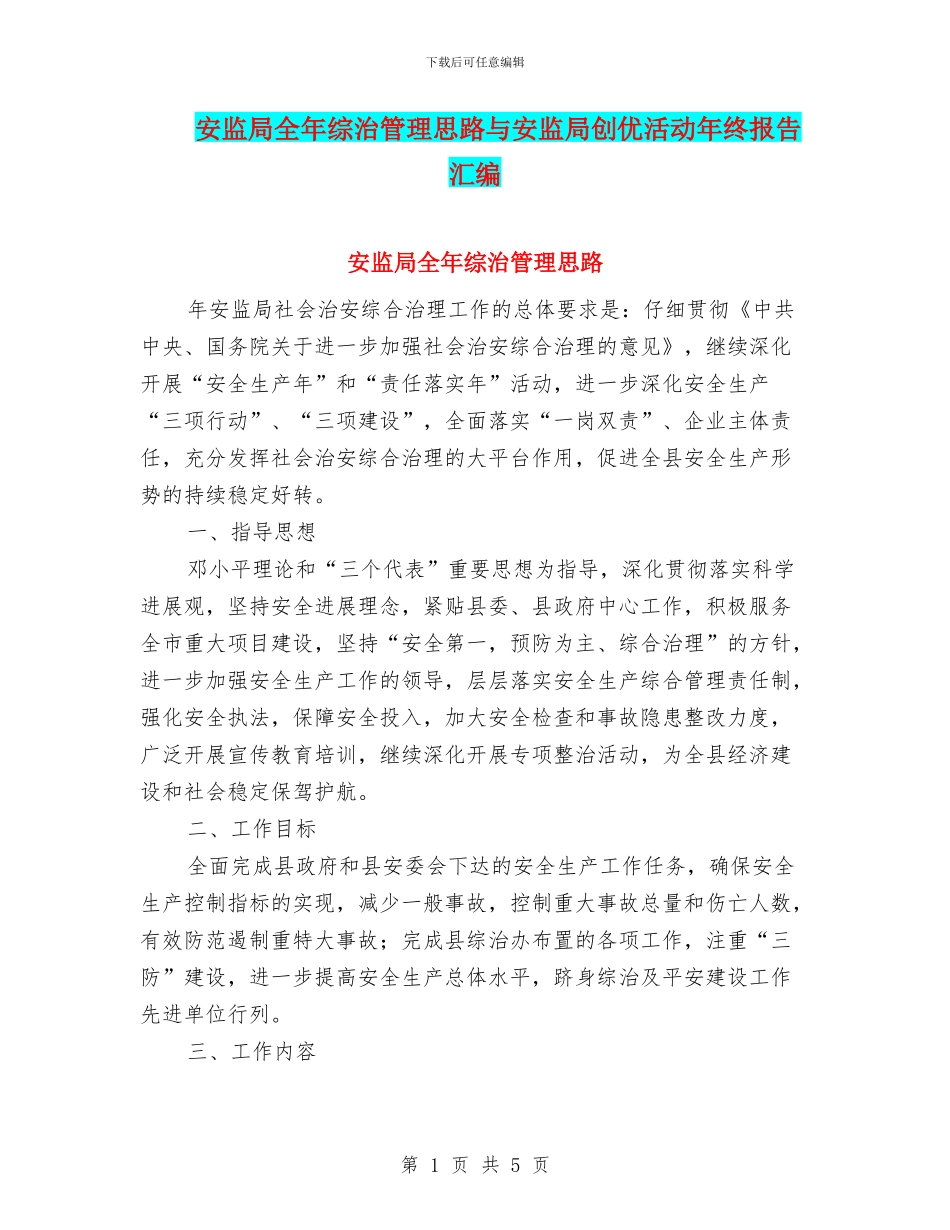 下载后可任意编辑

安监局全年综治管理思路与安监局创优活动年终报告汇编

安监局全年综治管理思路

年安监局社会治安综合治理工作的总体要求是：仔细贯彻《中共中央、国务院关于进一步加强社会治安综合治理的意见》，继续深化开展“安全生产年”和“责任落实年”活动，进一步深化安全生产“三项行动”、“三项建设”，全面落实“一岗双责”、企业主体责任，充分发挥社会治安综合治理的大平台作用，促进全县安全生产形势的持续稳定好转。

一、指导思想

邓小平理论和“三个代表”重要思想为指导，深化贯彻落实科学进展观，坚持安全进展理念，紧贴县委、县政府中心工作，积极服务全市重大项目建设，坚持“安全第一，预防为主、综合治理”的方针，进一步加强安全生产工作的领导，层层落实安全生产综合管理责任制，强化安全执法，保障安全投入，加大安全检查和事故隐患整改力度，广泛开展宣传教育培训，继续深化开展专项整治活动，为全县经济建设和社会稳定保驾护航。

二、工作目标

全面完成县政府和县安委会下达的安全生产工作任务，确保安全生产控制指标的实现，减少一般事故，控制重大事故总量和伤亡人数，有效防范遏制重特大事故；完成县综治办布置的各项工作，注重“三防”建设，进一步提高安全生产总体水平，跻身综治及平安建设工作先进单位行列。

三、工作内容

第 1 页 共 5 页